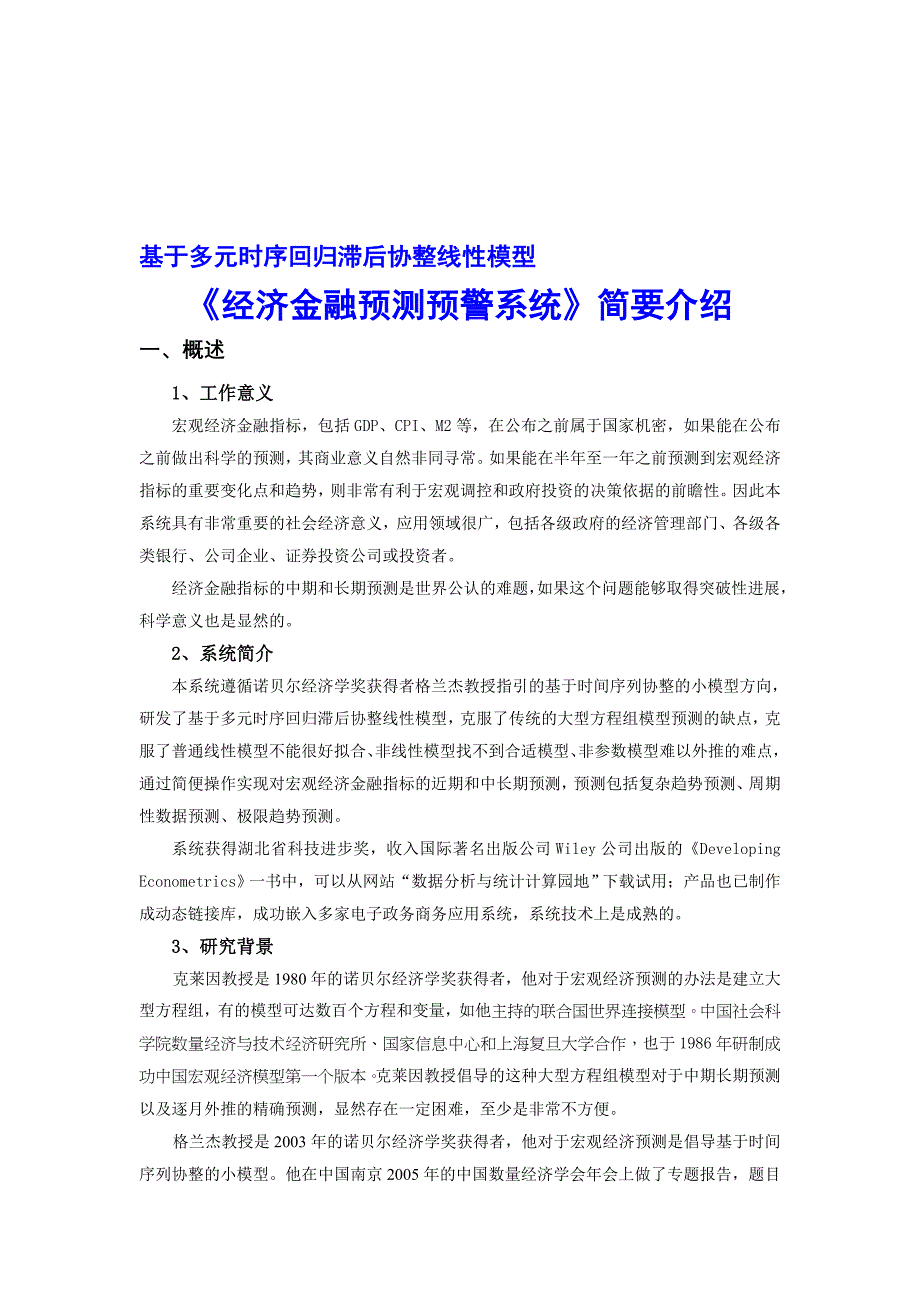 基于多元时序回归滞后协整线性模型

《经济金融预测预警系统》简要介绍

一、概述

1、工作意义

宏观经济金融指标，包括GDP、CPI、M2等，在公布之前属于国家机密，如果能在公布之前做出科学的预测，其商业意义自然非同寻常。如果能在半年至一年之前预测到宏观经济指标的重要变化点和趋势，则非常有利于宏观调控和政府投资的决策依据的前瞻性。因此本系统具有非常重要的社会经济意义，应用领域很广，包括各级政府的经济管理部门、各级各类银行、公司企业、证券投资公司或投资者。

经济金融指标的中期和长期预测是世界公认的难题，如果这个问题能够取得突破性进展，科学意义也是显然的。

2、系统简介

本系统遵循诺贝尔经济学奖获得者格兰杰教授指引的基于时间序列协整的小模型方向，研发了基于多元时序回归滞后协整线性模型，克服了传统的大型方程组模型预测的缺点，克服了普通线性模型不能很好拟合、非线性模型找不到合适模型、非参数模型难以外推的难点，通过简便操作实现对宏观经济金融指标的近期和中长期预测，预测包括复杂趋势预测、周期性数据预测、极限趋势预测。

系统获得湖北省科技进步奖，收入国际著名出版公司Wiley公司出版的《Developing Econometrics》一书中，可以从网站“数据分析与统计计算园地”下载试用；产品也已制作成动态链接库，成功嵌入多家电子政务商务应用系统，系统技术上是成熟的。

3、研究背景

克莱因教授是1980年的诺贝尔经济学奖获得者，他对于宏观经济预测的办法是建立大型方程组，有的模型可达数百个方程和变量，如他主持的联合国世界连接模型。中国社会科学院数量经济与技术经济研究所、国家信息中心和上海复旦大学合作，也于1986年研制成功中国宏观经济模型第一个版本。克莱因教授倡导的这种大型方程组模型对于中期长期预测以及逐月外推的精确预测，显然存在一定困难，至少是非常不方便。

格兰杰教授是2003年的诺贝尔经济学奖获得者，他对于宏观经济预测是倡导基于时间序列协整的小模型。他在中国南京2005年的中国数量经济学会年会上做了专题报告，题目